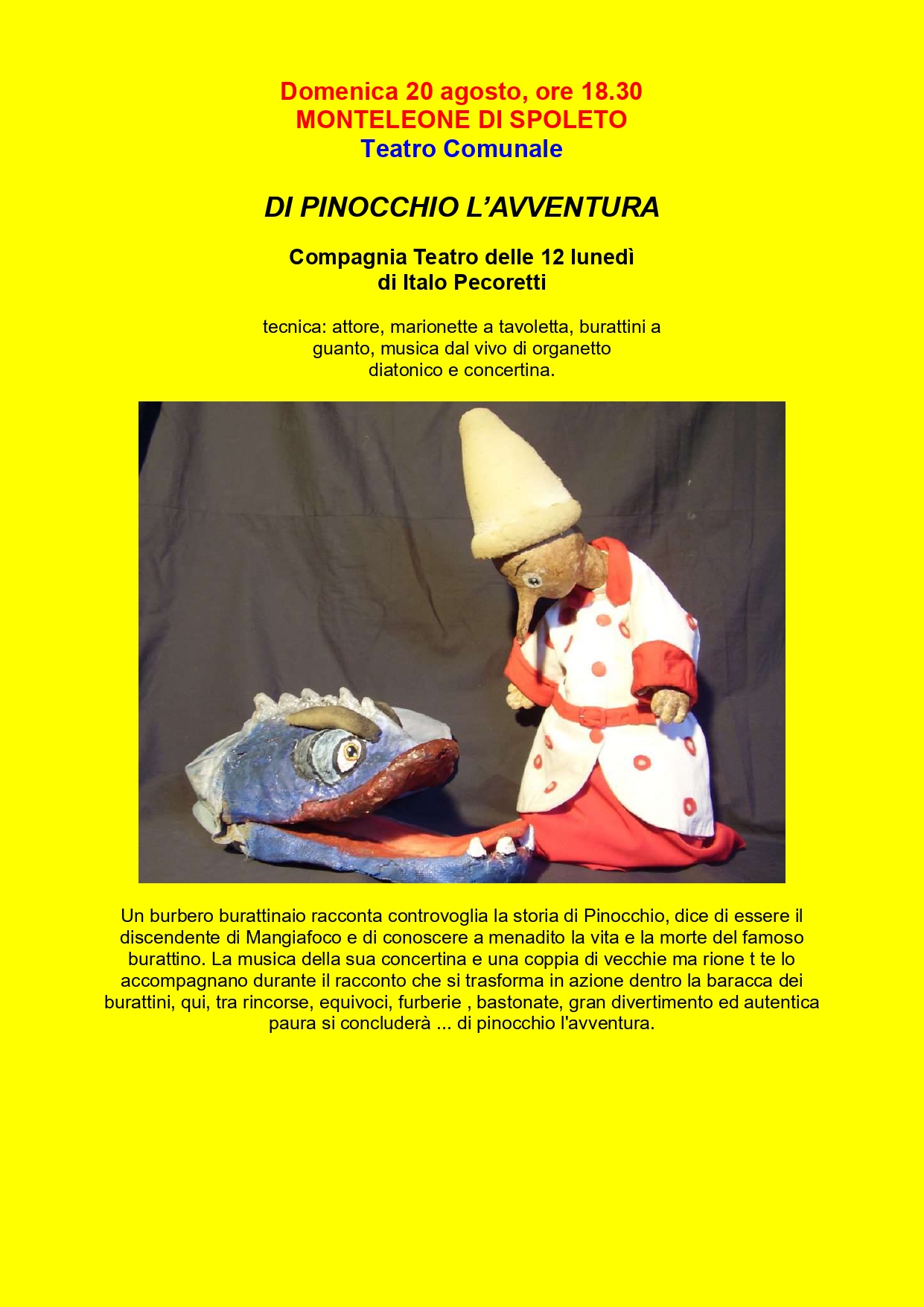 Domenica 20 agosto, ore 18.30
MONTELEONE DI SPOLETO
Teatro Comunale

DI PINOCCHIO L'AVVENTURA

Compagnia Teatro delle 12 lunedì
di Italo Pecoretti

tecnica: attore, marionette a tavoletta, burattini a guanto, musica dal vivo di organetto diatonico e concertina.

Un burbero burattinaio racconta controvoglia la storia di Pinocchio, dice di essere il discendente di Mangiafoco e di conoscere a menadito la vita e la morte del famoso burattino. La musica della sua concertina e una coppia di vecchie ma rione t te lo accompagnano durante il racconto che si trasforma in azione dentro la baracca dei burattini, qui, tra rincorse, equivoci, furberie , bastonate, gran divertimento ed autentica paura si concluderà ... di pinocchio l'avventura.